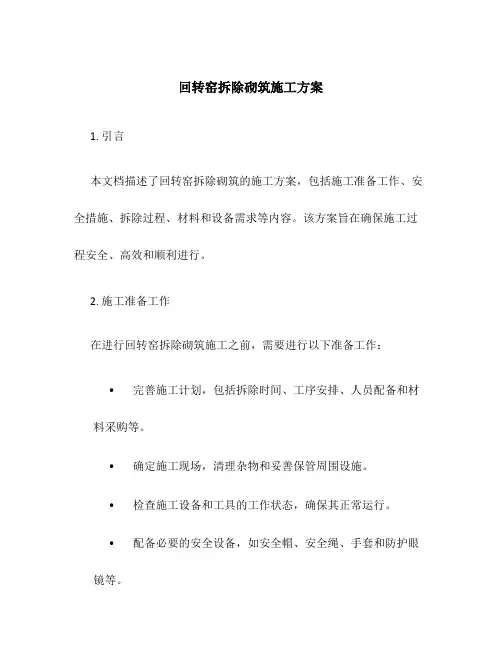 回转窑拆除砌筑施工方案

1. 引言

本文档描述了回转窑拆除砌筑的施工方案，包括施工准备工作、安全措施、拆除过程、材料和设备需求等内容。该方案旨在确保施工过程安全、高效和顺利进行。

2. 施工准备工作

在进行回转窑拆除砌筑施工之前，需要进行以下准备工作：

• 完善施工计划，包括拆除时间、工序安排、人员配备和材料采购等。

• 确定施工现场，清理杂物和妥善保管周围设施。

• 检查施工设备和工具的工作状态，确保其正常运行。

• 配备必要的安全设备，如安全帽、安全绳、手套和防护眼镜等。